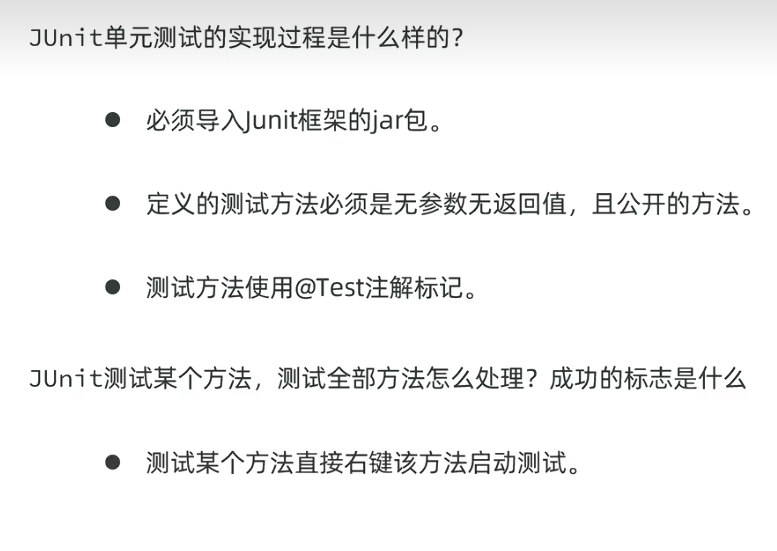 JUnit单元测试的实现过程是什么样的?

• 必须导入Junit框架的jar包。

• 定义的测试方法必须是无参数无返回值，且公开的方法。

• 测试方法使用@Test注解标记。

JUnit测试某个方法，测试全部方法怎么处理？成功的标志是什么

• 测试某个方法直接右键该方法启动测试。